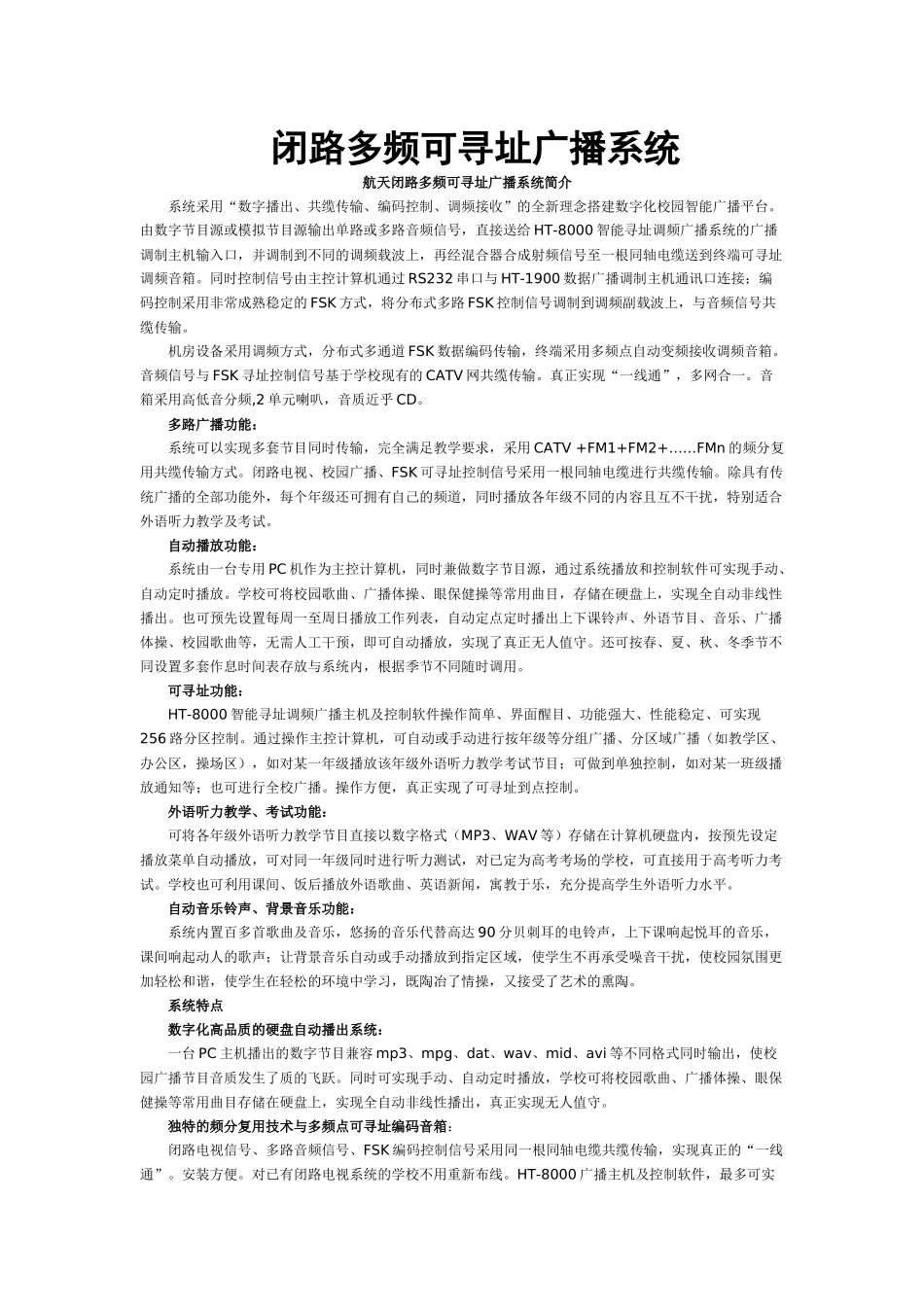 闭路多频可寻址广播系统

航天闭路多频可寻址广播系统简介

系统采用“数字播出、共缆传输、编码控制、调频接收”的全新理念搭建数字化校园智能广播平台。由数字节目源或模拟节目源输出单路或多路音频信号，直接送给HT-8000智能寻址调频广播系统的广播调制主机输入口，并调制到不同的调频载波上，再经混合器合成射频信号至一根同轴电缆送到终端可寻址调频音箱。同时控制信号由主控计算机通过RS232串口与HT-1900数据广播调制主机通讯口连接；编码控制采用非常成熟稳定的FSK方式，将分布式多路FSK控制信号调制到调频副载波上，与音频信号共缆传输。

机房设备采用调频方式，分布式多通道FSK数据编码传输，终端采用多频点自动变频接收调频音箱。音频信号与FSK寻址控制信号基于学校现有的CATV网共缆传输。真正实现“一线通”，多网合一。音箱采用高低音分频,2单元喇叭，音质近乎CD。

多路广播功能：

系统可以实现多套节目同时传输，完全满足教学要求，采用CATV +FM1+FM2+……FMn的频分复用共缆传输方式。闭路电视、校园广播、FSK可寻址控制信号采用一根同轴电缆进行共缆传输。除具有传统广播的全部功能外，每个年级还可拥有自己的频道，同时播放各年级不同的内容且互不干扰，特别适合外语听力教学及考试。

自动播放功能：

系统由一台专用PC机作为主控计算机，同时兼做数字节目源，通过系统播放和控制软件可实现手动、自动定时播放。学校可将校园歌曲、广播体操、眼保健操等常用曲目，存储在硬盘上，实现全自动非线性播出。也可预先设置每周一至周日播放工作列表，自动定点定时播出上下课铃声、外语节目、音乐、广播体操、校园歌曲等，无需人工干预，即可自动播放，实现了真正无人值守。还可按春、夏、秋、冬季节不同设置多套作息时间表存放与系统内，根据季节不同随时调用。

可寻址功能：

HT-8000智能寻址调频广播主机及控制软件操作简单、界面醒目、功能强大、性能稳定、可实现256路分区控制。通过操作主控计算机，可自动或手动进行按年级等分组广播、分区域广播（如教学区、办公区，操场区），如对某一年级播放该年级外语听力教学考试节目；可做到单独控制，如对某一班级播放通知等；也可进行全校广播。操作方便，真正实现了可寻址到点控制。

外语听力教学、考试功能：

可将各年级外语听力教学节目直接以数字格式（MP3、WAV等）存储在计算机硬盘内，按预先设定播放菜单自动播放，可对同一年级同时进行听力测试，对已定为高考考场的学校，可直接用于高考听力考试。学校也可利用课间、饭后播放外语歌曲、英语新闻，寓教于乐，充分提高学生外语听力水平。

自动音乐铃声、背景音乐功能：

系统内置百多首歌曲及音乐，悠扬的音乐代替高达90分贝刺耳的电铃声，上下课响起悦耳的音乐，课间响起动人的歌声；让背景音乐自动或手动播放到指定区域，使学生不再承受噪音干扰，使校园氛围更加轻松和谐，使学生在轻松的环境中学习，既陶冶了情操，又接受了艺术的熏陶。

系统特点

数字化高品质的硬盘自动播出系统：

一台PC主机播出的数字节目兼容mp3、mpg、dat、wav、mid、avi等不同格式同时输出，使校园广播节目音质发生了质的飞跃。同时可实现手动、自动定时播放，学校可将校园歌曲、广播体操、眼保健操等常用曲目存储在硬盘上，实现全自动非线性播出，真正实现无人值守。

独特的频分复用技术与多频点可寻址编码音箱：

闭路电视信号、多路音频信号、FSK编码控制信号采用同一根同轴电缆共缆传输，实现真正的“一线通”。安装方便。对已有闭路电视系统的学校不用重新布线。HT-8000广播主机及控制软件，最多可实